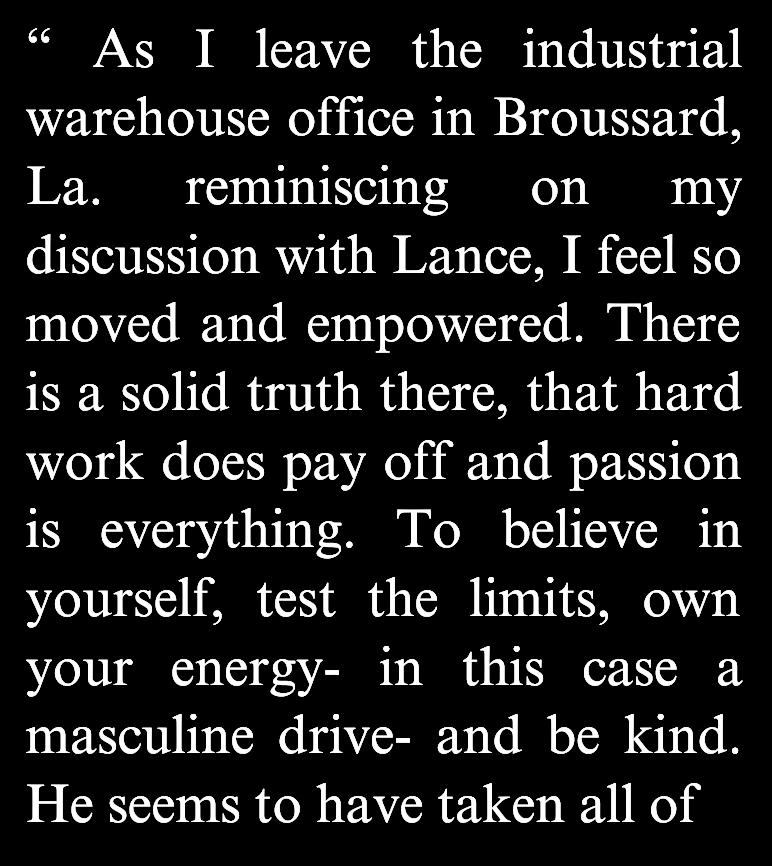 " As I leave the industrial warehouse office in Broussard, La. reminiscing on my discussion with Lance, I feel so moved and empowered. There is a solid truth there, that hard work does pay off and passion is everything. To believe in yourself, test the limits, own your energy- in this case a masculine drive- and be kind. He seems to have taken all of